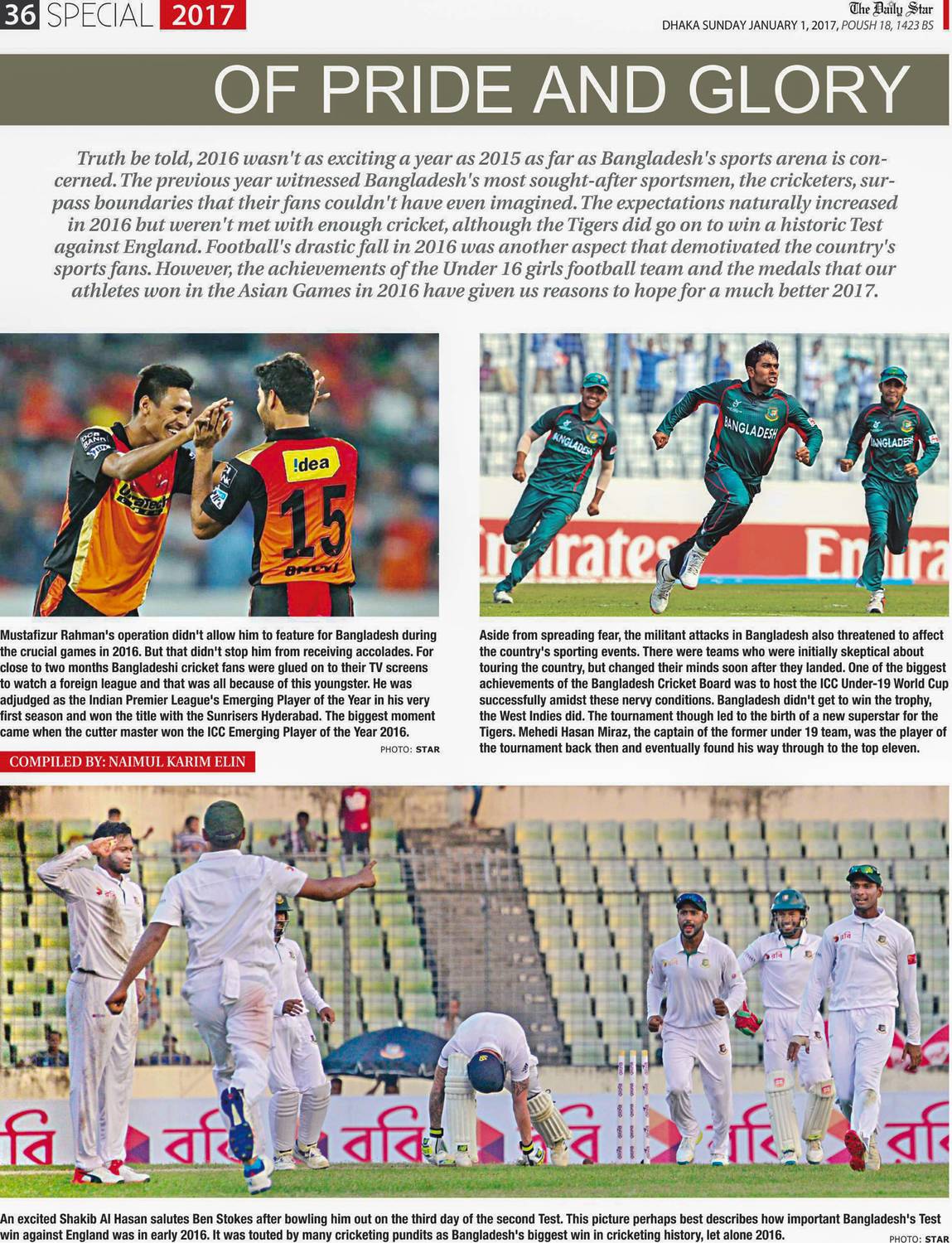 36 SPECIAL 2017

The Daily Star
DHAKA SUNDAY JANUARY 1, 2017, POUSH 18, 1423 BS

OF PRIDE AND GLORY

Truth be told, 2016 wasn't as exciting a year as 2015 as far as Bangladesh's sports arena is concerned. The previous year witnessed Bangladesh's most sought-after sportsmen, the cricketers, surpass boundaries that their fans couldn't have even imagined. The expectations naturally increased in 2016 but weren't met with enough cricket, although the Tigers did go on to win a historic Test against England. Football's drastic fall in 2016 was another aspect that demotivated the country's sports fans. However, the achievements of the Under 16 girls football team and the medals that our athletes won in the Asian Games in 2016 have given us reasons to hope for a much better 2017.

Mustafizur Rahman's operation didn't allow him to feature for Bangladesh during the crucial games in 2016. But that didn't stop him from receiving accolades. For close to two months Bangladeshi cricket fans were glued on to their TV screens to watch a foreign league and that was all because of this youngster. He was adjudged as the Indian Premier League's Emerging Player of the Year in his very first season and won the title with the Sunrisers Hyderabad. The biggest moment came when the cutter master won the ICC Emerging Player of the Year 2016.

PHOTO: STAR

COMPILED BY: NAIMUL KARIM ELIN

Aside from spreading fear, the militant attacks in Bangladesh also threatened to affect the country's sporting events. There were teams who were initially skeptical about touring the country, but changed their minds soon after they landed. One of the biggest achievements of the Bangladesh Cricket Board was to host the ICC Under-19 World Cup successfully amidst these nervy conditions. Bangladesh didn't get to win the trophy, the West Indies did. The tournament though led to the birth of a new superstar for the Tigers. Mehedi Hasan Miraz, the captain of the former under 19 team, was the player of the tournament back then and eventually found his way through to the top eleven.

An excited Shakib Al Hasan salutes Ben Stokes after bowling him out on the third day of the second Test. This picture perhaps best describes how important Bangladesh's Test win against England was in early 2016. It was touted by many cricketing pundits as Bangladesh's biggest win in cricketing history, let alone 2016.

PHOTO: STAR